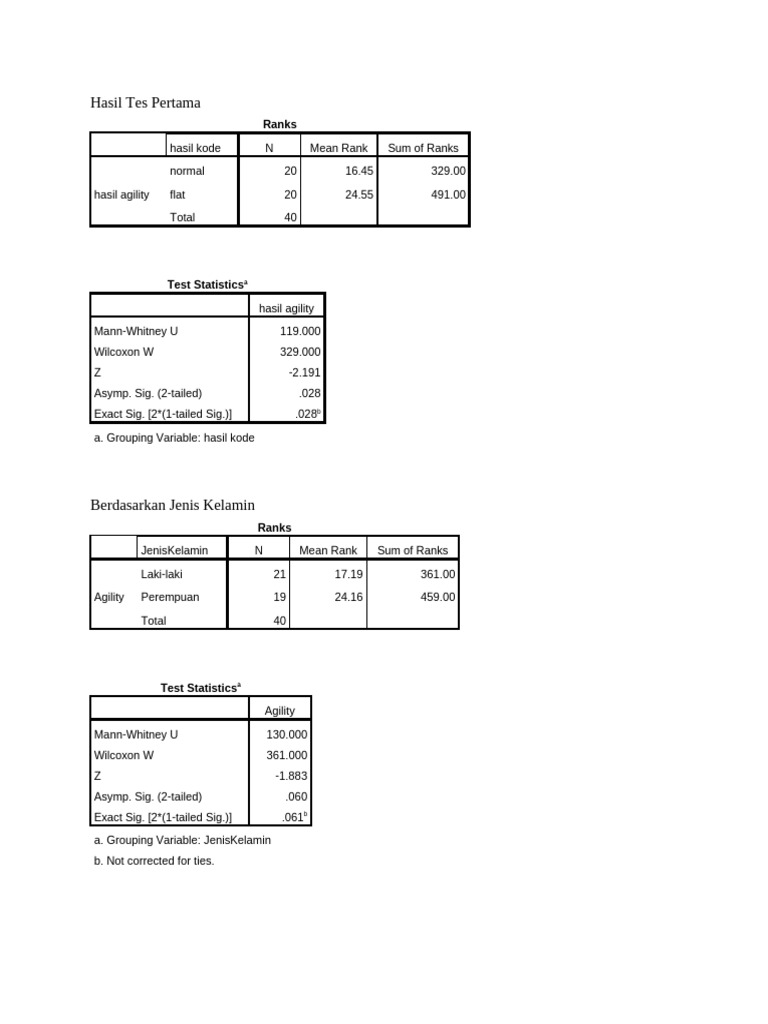 Hasil Tes Pertama

Ranks

| | hasil kode | N | Mean Rank | Sum of Ranks |
|---|---|---|---|---|
| hasil agility | normal | 20 | 16.45 | 329.00 |
| | flat | 20 | 24.55 | 491.00 |
| | Total | 40 | | |

Test Statistics$^a$

| | hasil agility |
|---|---|
| Mann-Whitney U | 119.000 |
| Wilcoxon W | 329.000 |
| Z | -2.191 |
| Asymp. Sig. (2-tailed) | .028 |
| Exact Sig. [2*(1-tailed Sig.)] | .028$^b$ |

a. Grouping Variable: hasil kode

Berdasarkan Jenis Kelamin

Ranks

| | JenisKelamin | N | Mean Rank | Sum of Ranks |
|---|---|---|---|---|
| Agility | Laki-laki | 21 | 17.19 | 361.00 |
| | Perempuan | 19 | 24.16 | 459.00 |
| | Total | 40 | | |

Test Statistics$^a$

| | Agility |
|---|---|
| Mann-Whitney U | 130.000 |
| Wilcoxon W | 361.000 |
| Z | -1.883 |
| Asymp. Sig. (2-tailed) | .060 |
| Exact Sig. [2*(1-tailed Sig.)] | .061$^b$ |

a. Grouping Variable: JenisKelamin

b. Not corrected for ties.